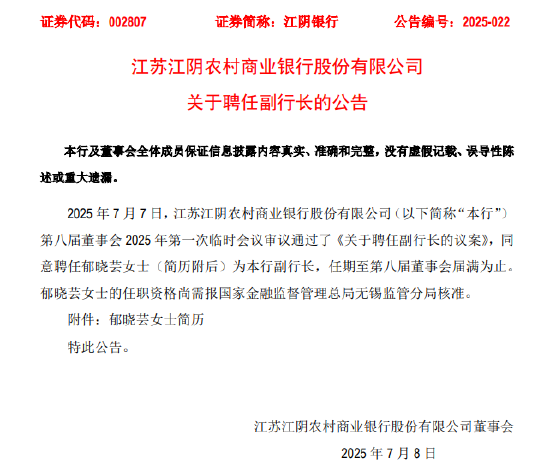 证券代码：002807　　证券简称：江阴银行　　公告编号：2025-022

江苏江阴农村商业银行股份有限公司
关于聘任副行长的公告

本行及董事会全体成员保证信息披露内容真实、准确和完整，没有虚假记载、误导性陈述或重大遗漏。

2025 年 7 月 7 日，江苏江阴农村商业银行股份有限公司（以下简称“本行”）第八届董事会 2025 年第一次临时会议审议通过了《关于聘任副行长的议案》，同意聘任郁晓芸女士（简历附后）为本行副行长，任期至第八届董事会届满为止。郁晓芸女士的任职资格尚需报国家金融监督管理总局无锡监管分局核准。

附件：郁晓芸女士简历

特此公告。

江苏江阴农村商业银行股份有限公司董事会
2025 年 7 月 8 日